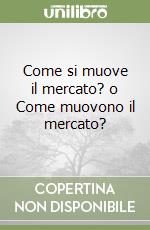 unilibro

Come si muove il mercato? o Come muovono il mercato?

COPERTINA NON DISPONIBILE